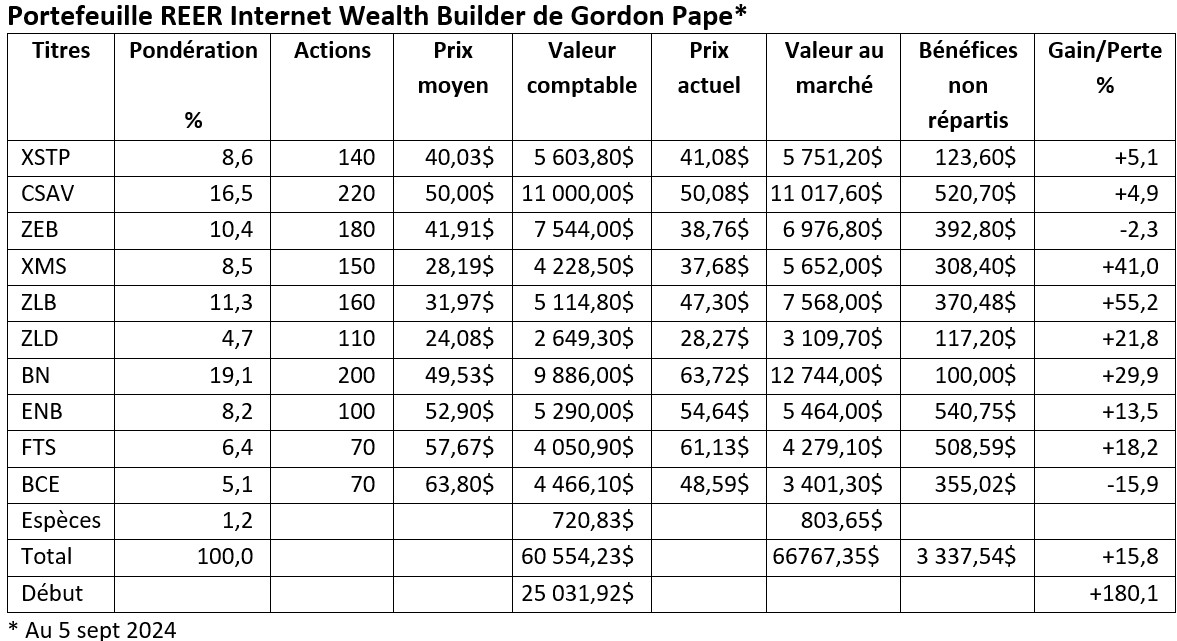 Portefeuille REER Internet Wealth Builder de Gordon Pape*

| Titres | Pondération % | Actions | Prix moyen | Valeur comptable | Prix actuel | Valeur au marché | Bénéfices non répartis | Gain/Perte % |
|---|---|---|---|---|---|---|---|---|
| XSTP | 8,6 | 140 | 40,03$ | 5 603,80$ | 41,08$ | 5 751,20$ | 123,60$ | +5,1 |
| CSAV | 16,5 | 220 | 50,00$ | 11 000,00$ | 50,08$ | 11 017,60$ | 520,70$ | +4,9 |
| ZEB | 10,4 | 180 | 41,91$ | 7 544,00$ | 38,76$ | 6 976,80$ | 392,80$ | -2,3 |
| XMS | 8,5 | 150 | 28,19$ | 4 228,50$ | 37,68$ | 5 652,00$ | 308,40$ | +41,0 |
| ZLB | 11,3 | 160 | 31,97$ | 5 114,80$ | 47,30$ | 7 568,00$ | 370,48$ | +55,2 |
| ZLD | 4,7 | 110 | 24,08$ | 2 649,30$ | 28,27$ | 3 109,70$ | 117,20$ | +21,8 |
| BN | 19,1 | 200 | 49,53$ | 9 886,00$ | 63,72$ | 12 744,00$ | 100,00$ | +29,9 |
| ENB | 8,2 | 100 | 52,90$ | 5 290,00$ | 54,64$ | 5 464,00$ | 540,75$ | +13,5 |
| FTS | 6,4 | 70 | 57,67$ | 4 050,90$ | 61,13$ | 4 279,10$ | 508,59$ | +18,2 |
| BCE | 5,1 | 70 | 63,80$ | 4 466,10$ | 48,59$ | 3 401,30$ | 355,02$ | -15,9 |
| Espèces | 1,2 | | | 720,83$ | | 803,65$ | | |
| Total | 100,0 | | | 60 554,23$ | | 66767,35$ | 3 337,54$ | +15,8 |
| Début | | | | 25 031,92$ | | | | +180,1 |

* Au 5 sept 2024